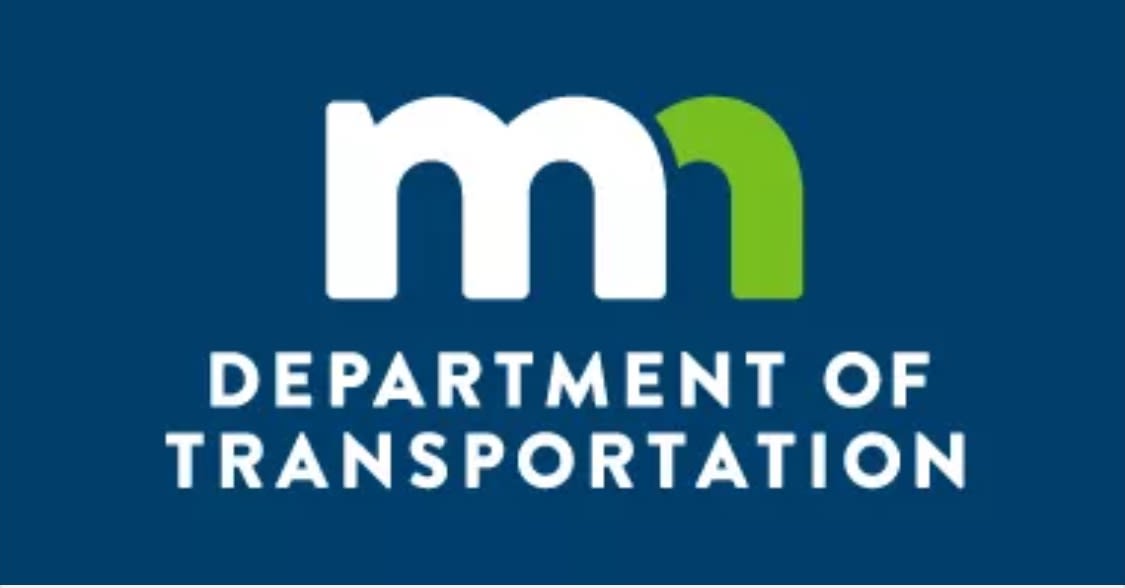 mn
DEPARTMENT OF
TRANSPORTATION